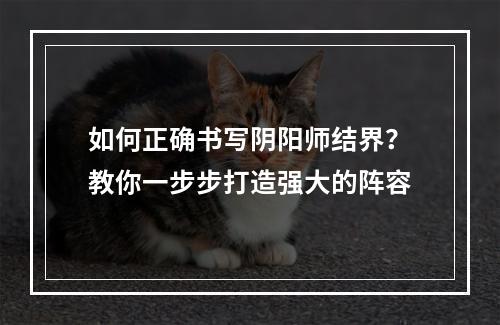 如何正确书写阴阳师结界？
教你一步步打造强大的阵容